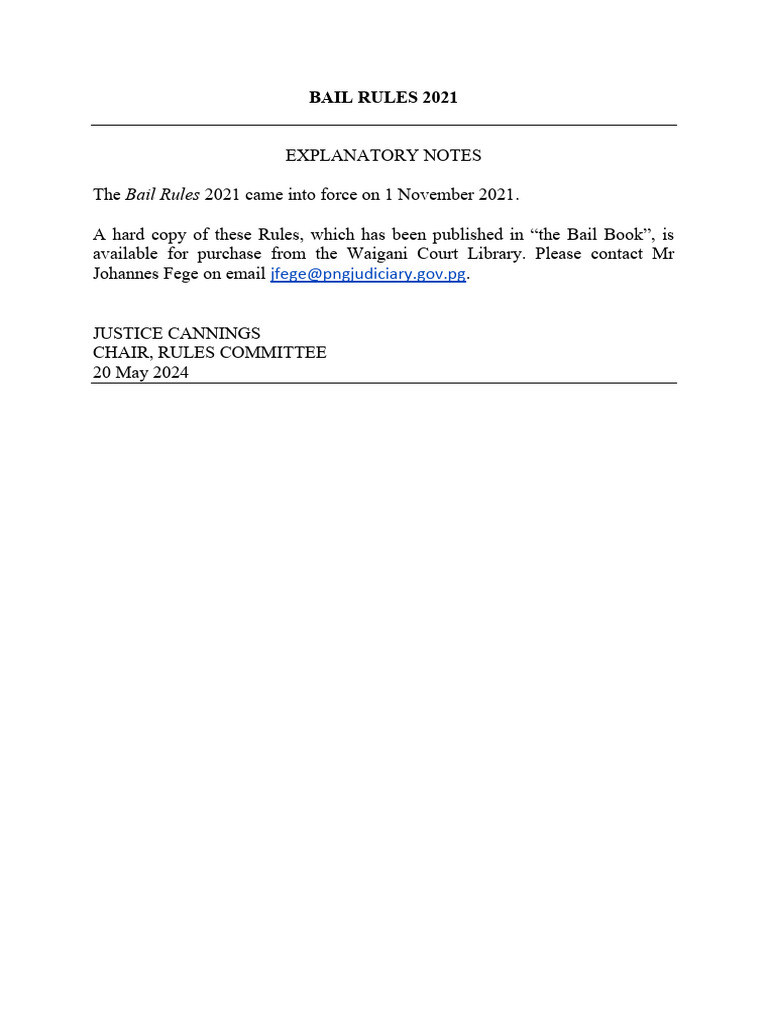 BAIL RULES 2021

EXPLANATORY NOTES

The Bail Rules 2021 came into force on 1 November 2021.

A hard copy of these Rules, which has been published in “the Bail Book”, is available for purchase from the Waigani Court Library. Please contact Mr Johannes Fege on email jfege@pngjudiciary.gov.pg.

JUSTICE CANNINGS
CHAIR, RULES COMMITTEE
20 May 2024